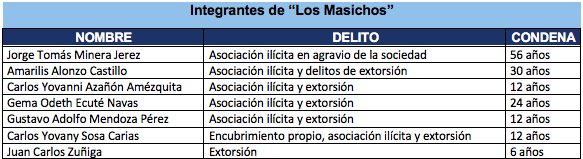 Integrantes de “Los Masichos”

| NOMBRE | DELITO | CONDENA |
|---|---|---|
| Jorge Tomás Minera Jerez | Asociación ilícita en agravio de la sociedad | 56 años |
| Amarilis Alonzo Castillo | Asociación ilícita y delitos de extorsión | 30 años |
| Carlos Yovanni Azañón Amézquita | Asociación ilícita y extorsión | 12 años |
| Gema Odeth Ecuté Navas | Asociación ilícita y extorsión | 24 años |
| Gustavo Adolfo Mendoza Pérez | Asociación ilícita y extorsión | 12 años |
| Carlos Yovany Sosa Carias | Encubrimiento propio, asociación ilícita y extorsión | 12 años |
| Juan Carlos Zuñiga | Extorsión | 6 años |